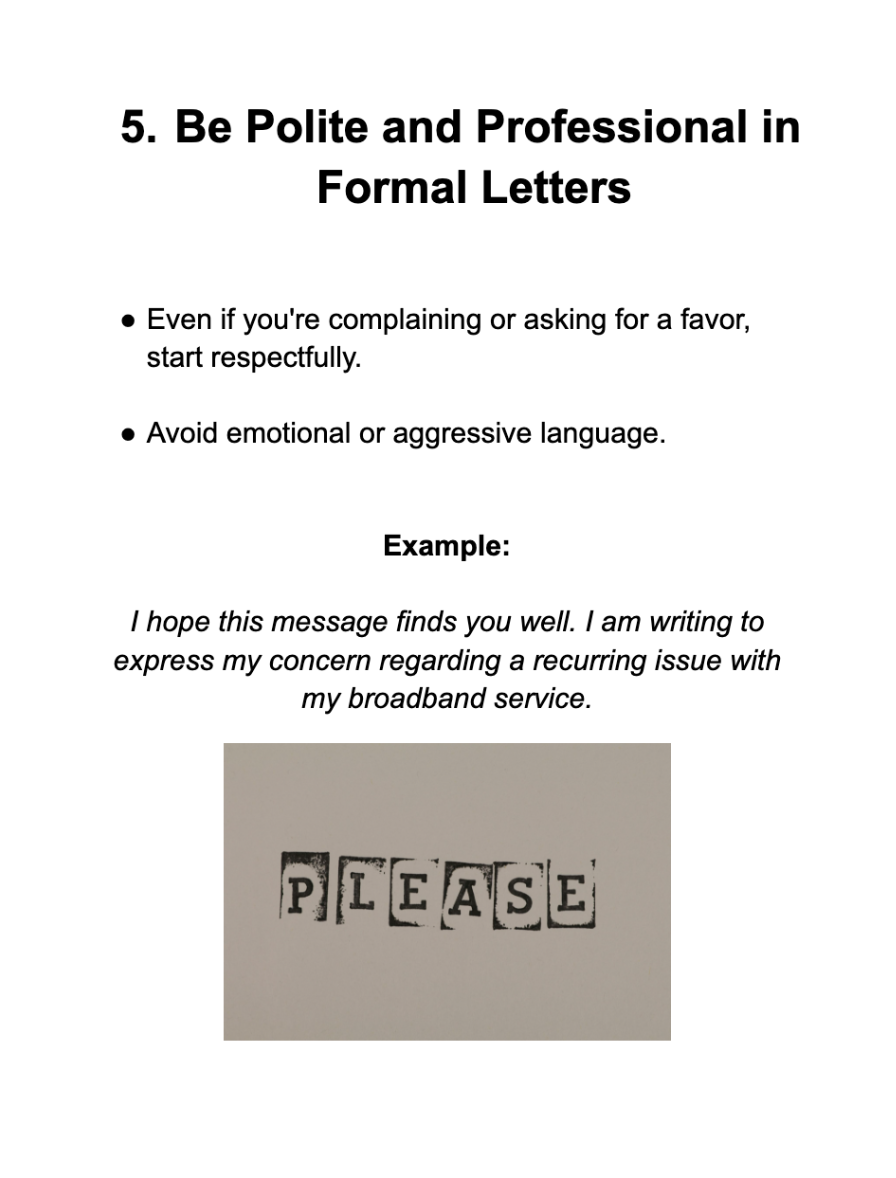 5. Be Polite and Professional in Formal Letters

● Even if you're complaining or asking for a favor, start respectfully.

● Avoid emotional or aggressive language.

Example:

I hope this message finds you well. I am writing to express my concern regarding a recurring issue with my broadband service.

PLEASE